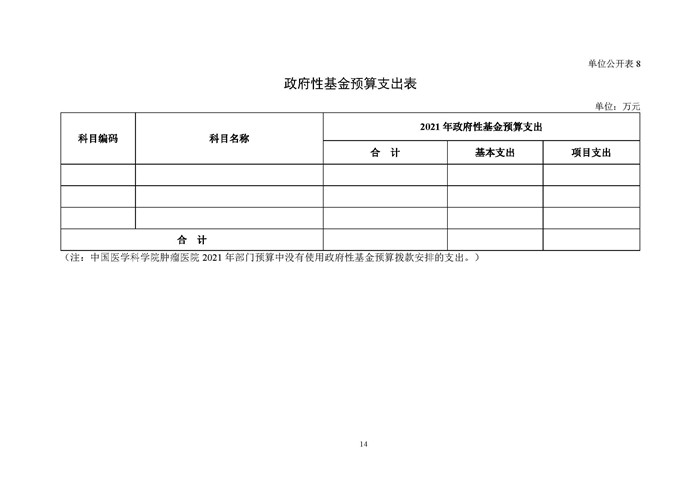 单位公开表 8

政府性基金预算支出表

单位：万元

| 科目编码 | 科目名称 | 2021 年政府性基金预算支出 | | |
|---|---|---|---|---|
| | | 合 计 | 基本支出 | 项目支出 |
| | | | | |
| | | | | |
| | | | | |
| 合 计 | | | | |

（注：中国医学科学院肿瘤医院 2021 年部门预算中没有使用政府性基金预算拨款安排的支出。）

14